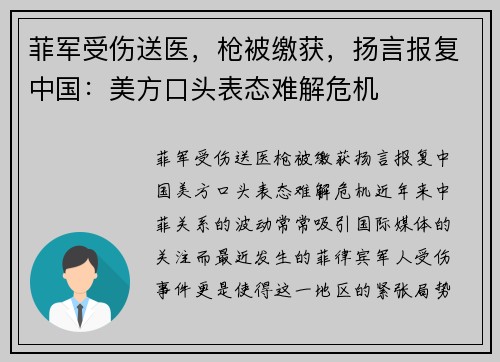 菲军受伤送医，枪被缴获，扬言报复中国：美方口头表态难解危机

菲军受伤送医枪被缴获扬言报复中国美方口头表态难解危机近年来中菲关系的波动常常吸引国际媒体的关注而最近发生的菲律宾军人受伤事件更是使得这一地区的紧张局势